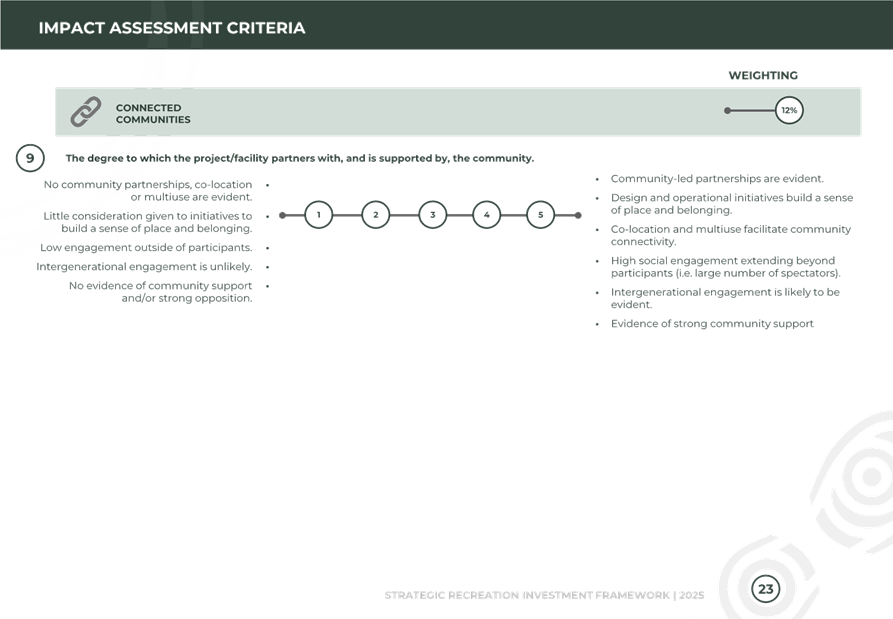 IMPACT ASSESSMENT CRITERIA

WEIGHTING

CONNECTED COMMUNITIES

12%

9

The degree to which the project/facility partners with, and is supported by, the community.

No community partnerships, co-location or multiuse are evident. •

Little consideration given to initiatives to build a sense of place and belonging. •

Low engagement outside of participants. •

Intergenerational engagement is unlikely. •

No evidence of community support and/or strong opposition. •

1 2 3 4 5

• Community-led partnerships are evident.
• Design and operational initiatives build a sense of place and belonging.
• Co-location and multiuse facilitate community connectivity.
• High social engagement extending beyond participants (i.e. large number of spectators).
• Intergenerational engagement is likely to be evident.
• Evidence of strong community support

STRATEGIC RECREATION INVESTMENT FRAMEWORK | 2025

23